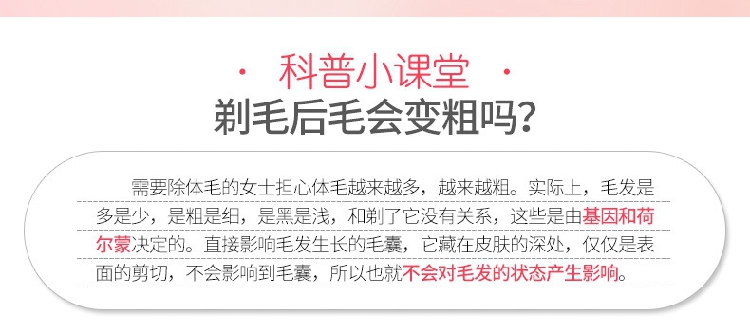 · 科普小课堂 ·
剃毛后毛会变粗吗？

需要除体毛的女士担心体毛越来越多，越来越粗。实际上，毛发是多是少，是粗是细，是黑是浅，和剃了它没有关系，这些是由基因和荷尔蒙决定的。直接影响毛发生长的毛囊，它藏在皮肤的深处，仅仅是表面的剪切，不会影响到毛囊，所以也就不会对毛发的状态产生影响。